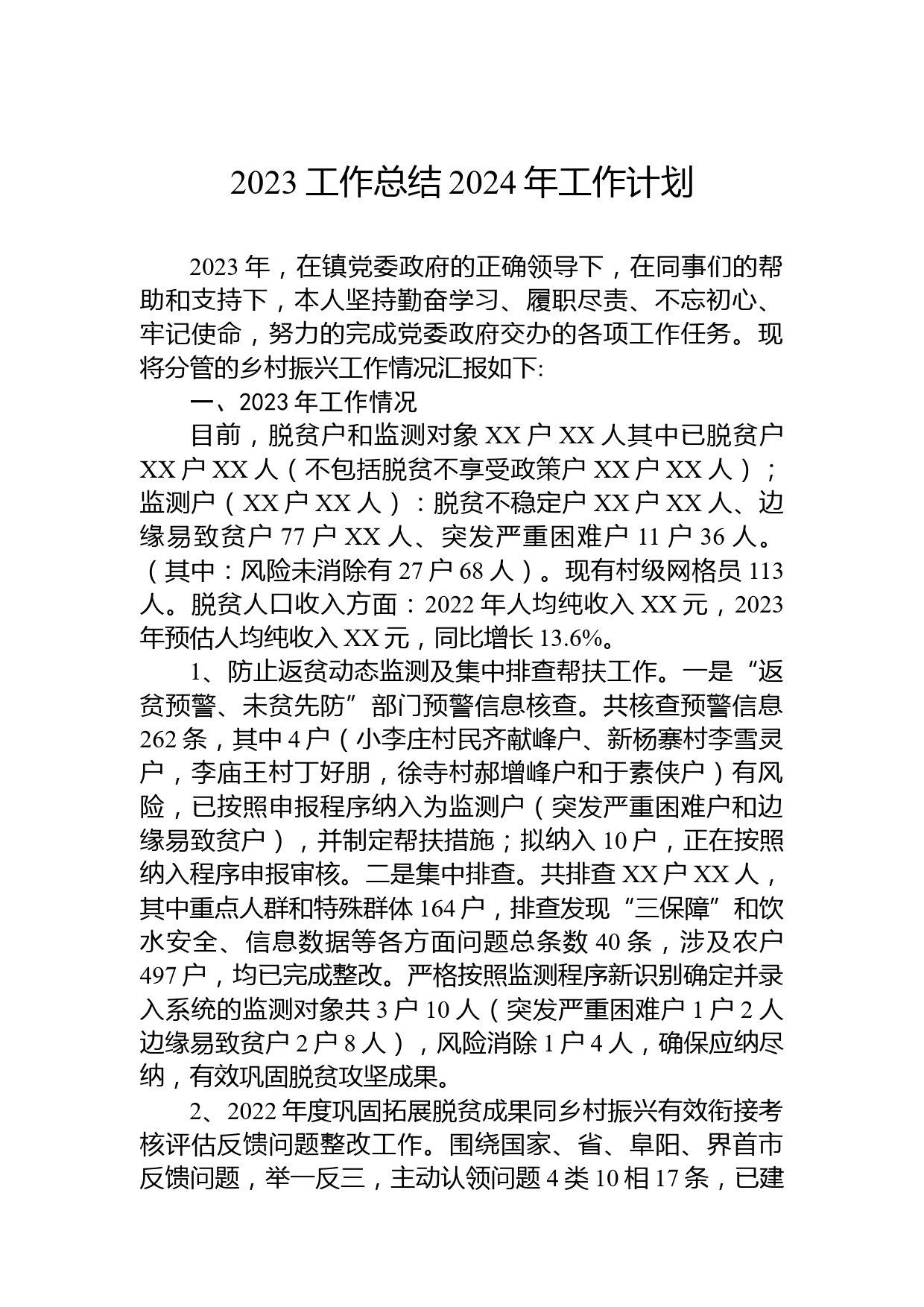 2023 工作总结 2024 年工作计划

2023 年，在镇党委政府的正确领导下，在同事们的帮助和支持下，本人坚持勤奋学习、履职尽责、不忘初心、牢记使命，努力的完成党委政府交办的各项工作任务。现将分管的乡村振兴工作情况汇报如下:

一、2023 年工作情况

目前，脱贫户和监测对象 XX 户 XX 人其中已脱贫户 XX 户 XX 人（不包括脱贫不享受政策户 XX 户 XX 人）；监测户（XX 户 XX 人）：脱贫不稳定户 XX 户 XX 人、边缘易致贫户 77 户 XX 人、突发严重困难户 11 户 36 人。（其中：风险未消除有 27 户 68 人）。现有村级网格员 113 人。脱贫人口收入方面：2022 年人均纯收入 XX 元，2023 年预估人均纯收入 XX 元，同比增长 13.6%。

1、防止返贫动态监测及集中排查帮扶工作。一是“返贫预警、未贫先防”部门预警信息核查。共核查预警信息 262 条，其中 4 户（小李庄村民齐献峰户、新杨寨村李雪灵户，李庙王村丁好朋，徐寺村郝增峰户和于素侠户）有风险，已按照申报程序纳入为监测户（突发严重困难户和边缘易致贫户），并制定帮扶措施；拟纳入 10 户，正在按照纳入程序申报审核。二是集中排查。共排查 XX 户 XX 人，其中重点人群和特殊群体 164 户，排查发现“三保障”和饮水安全、信息数据等各方面问题总条数 40 条，涉及农户 497 户，均已完成整改。严格按照监测程序新识别确定并录入系统的监测对象共 3 户 10 人（突发严重困难户 1 户 2 人边缘易致贫户 2 户 8 人），风险消除 1 户 4 人，确保应纳尽纳，有效巩固脱贫攻坚成果。

2、2022 年度巩固拓展脱贫成果同乡村振兴有效衔接考核评估反馈问题整改工作。围绕国家、省、阜阳、界首市反馈问题，举一反三，主动认领问题 4 类 10 相 17 条，已建